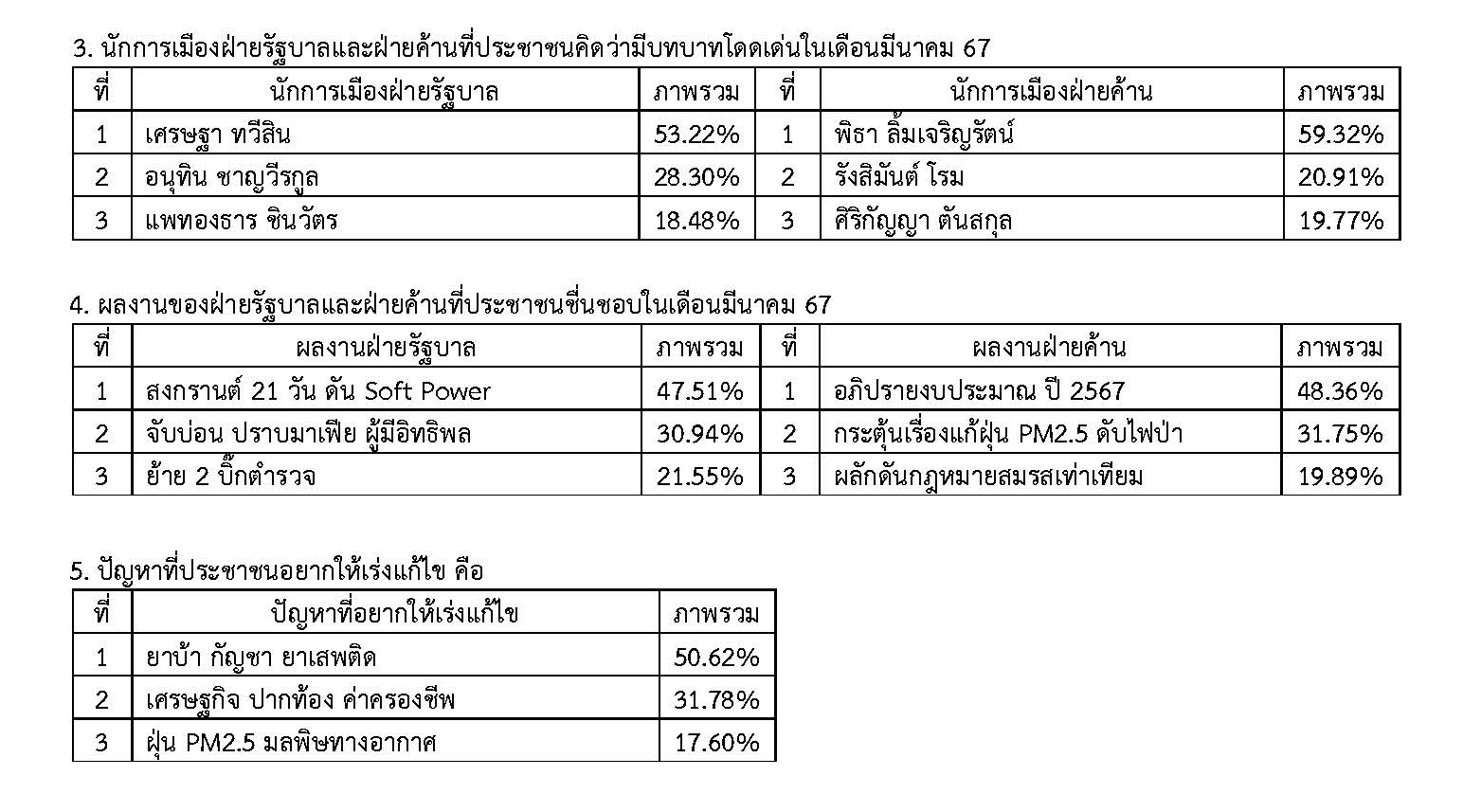 3. นักการเมืองฝ่ายรัฐบาลและฝ่ายค้านที่ประชาชนคิดว่ามีบทบาทโดดเด่นในเดือนมีนาคม 67

| ที่ | นักการเมืองฝ่ายรัฐบาล | ภาพรวม | ที่ | นักการเมืองฝ่ายค้าน | ภาพรวม |
|---|---|---|---|---|---|
| 1 | เศรษฐา ทวีสิน | 53.22% | 1 | พิธา ลิ้มเจริญรัตน์ | 59.32% |
| 2 | อนุทิน ชาญวีรกูล | 28.30% | 2 | รังสิมันต์ โรม | 20.91% |
| 3 | แพทองธาร ชินวัตร | 18.48% | 3 | ศิริกัญญา ตันสกุล | 19.77% |

4. ผลงานของฝ่ายรัฐบาลและฝ่ายค้านที่ประชาชนชื่นชอบในเดือนมีนาคม 67

| ที่ | ผลงานฝ่ายรัฐบาล | ภาพรวม | ที่ | ผลงานฝ่ายค้าน | ภาพรวม |
|---|---|---|---|---|---|
| 1 | สงกรานต์ 21 วัน ดัน Soft Power | 47.51% | 1 | อภิปรายงบประมาณ ปี 2567 | 48.36% |
| 2 | จับบ่อน ปราบมาเฟีย ผู้มีอิทธิพล | 30.94% | 2 | กระตุ้นเรื่องแก้ฝุ่น PM2.5 ดับไฟป่า | 31.75% |
| 3 | ย้าย 2 บิ๊กตำรวจ | 21.55% | 3 | ผลักดันกฎหมายสมรสเท่าเทียม | 19.89% |

5. ปัญหาที่ประชาชนอยากให้เร่งแก้ไข คือ

| ที่ | ปัญหาที่อยากให้เร่งแก้ไข | ภาพรวม |
|---|---|---|
| 1 | ยาบ้า กัญชา ยาเสพติด | 50.62% |
| 2 | เศรษฐกิจ ปากท้อง ค่าครองชีพ | 31.78% |
| 3 | ฝุ่น PM2.5 มลพิษทางอากาศ | 17.60% |